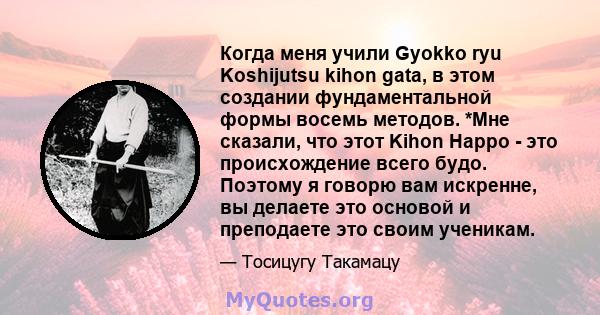 Когда меня учили Gyokko ryu Koshijutsu kihon gata, в этом создании фундаментальной формы восемь методов. *Мне сказали, что этот Kihon Happo - это происхождение всего будо. Поэтому я говорю вам искренне, вы делаете это основой и преподаете это своим ученикам.

— Тосицугу Такамацу

MyQuotes.org